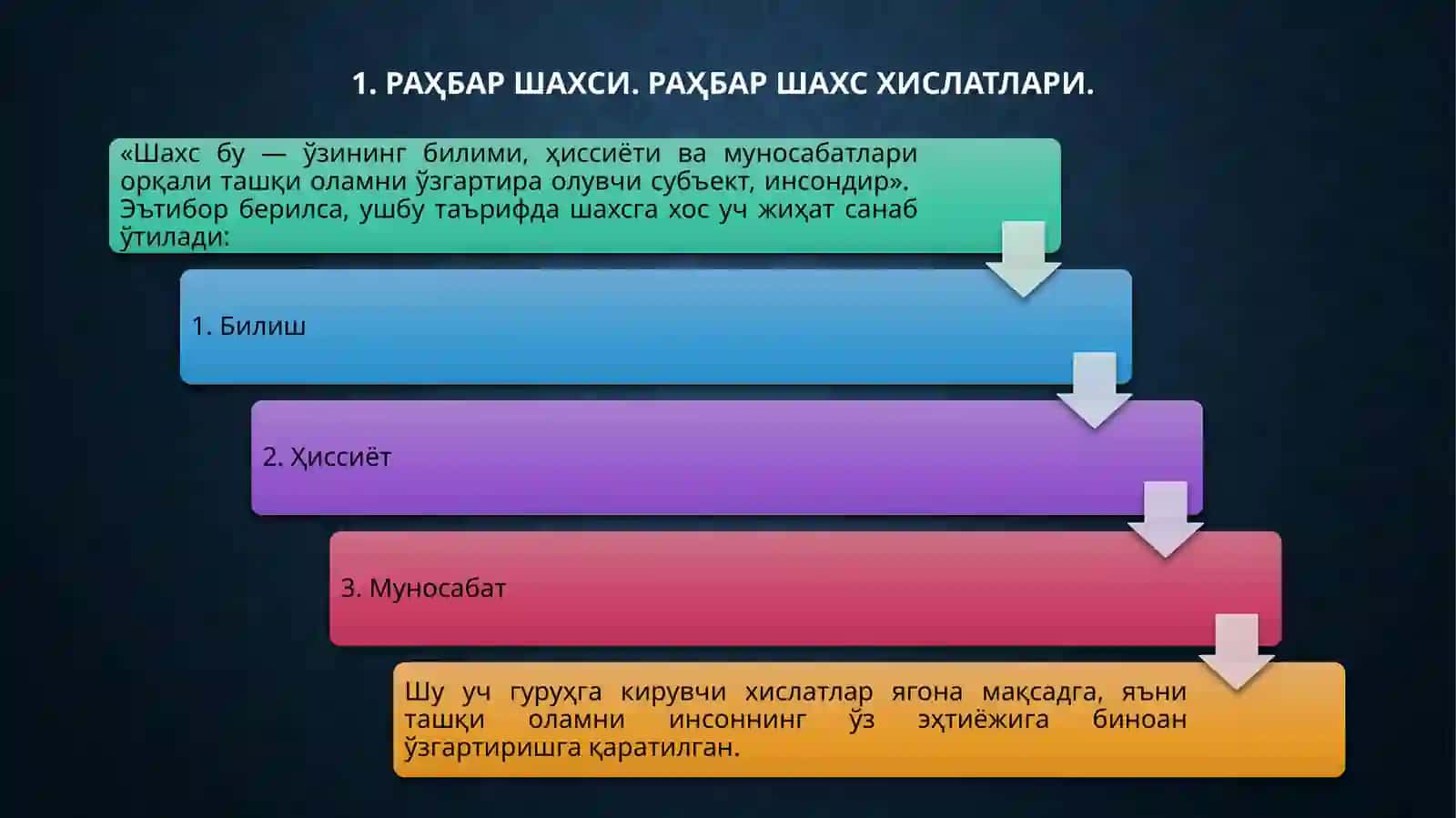 1. РАҲБАР ШАХСИ. РАҲБАР ШАХС ХИСЛАТЛАРИ.

«Шахс бу — ўзининг билими, ҳиссиёти ва муносабатлари орқали ташқи оламни ўзгартира олувчи субъект, инсондир». Эътибор берилса, ушбу таърифда шахсга хос уч жиҳат санаб ўтилади:

1. Билиш

2. Ҳиссиёт

3. Муносабат

Шу уч гуруҳга кирувчи хислатлар ягона мақсадга, яъни ташқи оламни инсоннинг ўз эҳтиёжига биноан ўзгартиришга қаратилган.